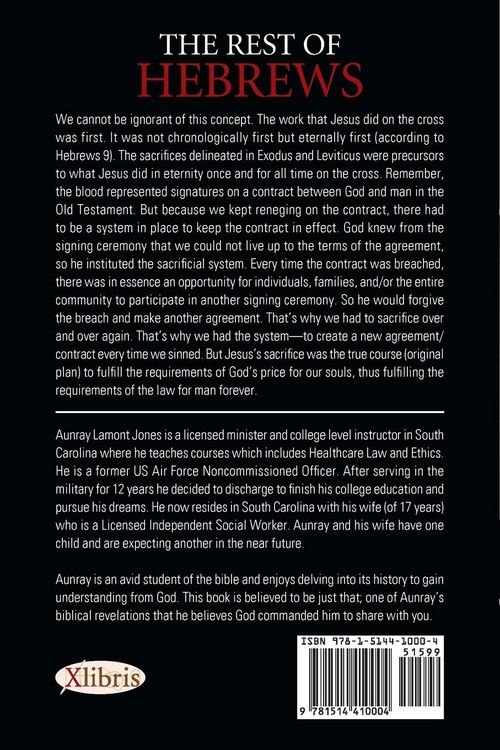 THE REST OF
HEBREWS

We cannot be ignorant of this concept. The work that Jesus did on the cross was first. It was not chronologically first but eternally first (according to Hebrews 9). The sacrifices delineated in Exodus and Leviticus were precursors to what Jesus did in eternity once and for all time on the cross. Remember, the blood represented signatures on a contract between God and man in the Old Testament. But because we kept reneging on the contract, there had to be a system in place to keep the contract in effect. God knew from the signing ceremony that we could not live up to the terms of the agreement, so he instituted the sacrificial system. Every time the contract was breached, there was in essence an opportunity for individuals, families, and/or the entire community to participate in another signing ceremony. So he would forgive the breach and make another agreement. That's why we had to sacrifice over and over again. That's why we had the system—to create a new agreement/contract every time we sinned. But Jesus's sacrifice was the true course (original plan) to fulfill the requirements of God's price for our souls, thus fulfilling the requirements of the law for man forever.

Aunray Lamont Jones is a licensed minister and college level instructor in South Carolina where he teaches courses which includes Healthcare Law and Ethics. He is a former US Air Force Noncommissioned Officer. After serving in the military for 12 years he decided to discharge to finish his college education and pursue his dreams. He now resides in South Carolina with his wife (of 17 years) who is a Licensed Independent Social Worker. Aunray and his wife have one child and are expecting another in the near future.

Aunray is an avid student of the bible and enjoys delving into its history to gain understanding from God. This book is believed to be just that; one of Aunray's biblical revelations that he believes God commanded him to share with you.

Xlibris

ISBN 978-1-5144-1000-4
51599
9 781514 410004